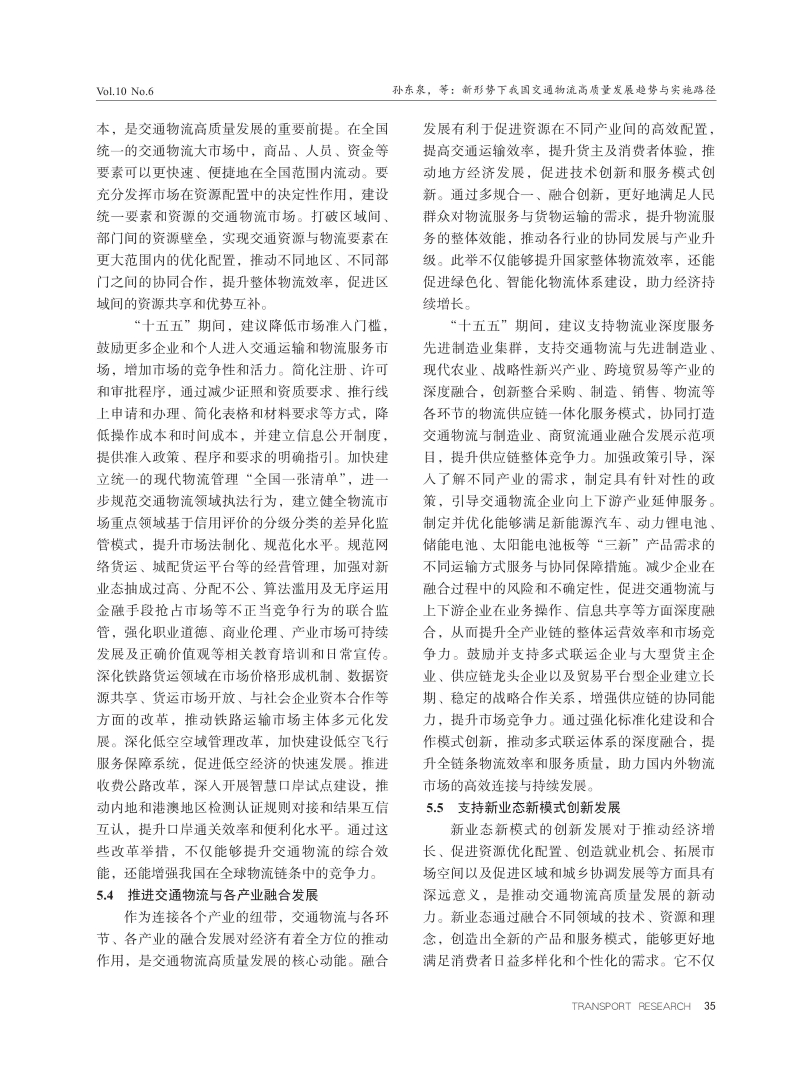 Vol.10 No.6

孙东泉，等：新形势下我国交通物流高质量发展趋势与实施路径

本，是交通物流高质量发展的重要前提。在全国统一的交通物流大市场中，商品、人员、资金等要素可以更快速、便捷地在全国范围内流动。要充分发挥市场在资源配置中的决定性作用，建设统一要素和资源的交通物流市场。打破区域间、部门间的资源壁垒，实现交通资源与物流要素在更大范围内的优化配置，推动不同地区、不同部门之间的协同合作，提升整体物流效率，促进区域间的资源共享和优势互补。

“十五五”期间，建议降低市场准入门槛，鼓励更多企业和个人进入交通运输和物流服务市场，增加市场的竞争性和活力。简化注册、许可和审批程序，通过减少证照和资质要求、推行线上申请和办理、简化表格和材料要求等方式，降低操作成本和时间成本，并建立信息公开制度，提供准入政策、程序和要求的明确指引。加快建立统一的现代物流管理“全国一张清单”，进一步规范交通物流领域执法行为，建立健全物流市场重点领域基于信用评价的分级分类的差异化监管模式，提升市场法制化、规范化水平。规范网络货运、城配货运平台等的经营管理，加强对新业态抽成过高、分配不公、算法滥用及无序运用金融手段抢占市场等不正当竞争行为的联合监管，强化职业道德、商业伦理、产业市场可持续发展及正确价值观等相关教育培训和日常宣传。深化铁路货运领域在市场价格形成机制、数据资源共享、货运市场开放、与社会企业资本合作等方面的改革，推动铁路运输市场主体多元化发展。深化低空空域管理改革，加快建设低空飞行服务保障系统，促进低空经济的快速发展。推进收费公路改革，深入开展智慧口岸试点建设，推动内地和港澳地区检测认证规则对接和结果互信互认，提升口岸通关效率和便利化水平。通过这些改革举措，不仅能够提升交通物流的综合效能，还能增强我国在全球物流链条中的竞争力。

5.4 推进交通物流与各产业融合发展

作为连接各个产业的纽带，交通物流与各环节、各产业的融合发展对经济有着全方位的推动作用，是交通物流高质量发展的核心动能。融合发展有利于促进资源在不同产业间的高效配置，提高交通运输效率，提升货主及消费者体验，推动地方经济发展，促进技术创新和服务模式创新。通过多规合一、融合创新，更好地满足人民群众对物流服务与货物运输的需求，提升物流服务的整体效能，推动各行业的协同发展与产业升级。此举不仅能够提升国家整体物流效率，还能促进绿色化、智能化物流体系建设，助力经济持续增长。

“十五五”期间，建议支持物流业深度服务先进制造业集群，支持交通物流与先进制造业、现代农业、战略性新兴产业、跨境贸易等产业的深度融合，创新整合采购、制造、销售、物流等各环节的物流供应链一体化服务模式，协同打造交通物流与制造业、商贸流通业融合发展示范项目，提升供应链整体竞争力。加强政策引导，深入了解不同产业的需求，制定具有针对性的政策，引导交通物流企业向上下游产业延伸服务。制定并优化能够满足新能源汽车、动力锂电池、储能电池、太阳能电池板等“三新”产品需求的不同运输方式服务与协同保障措施。减少企业在融合过程中的风险和不确定性，促进交通物流与上下游企业在业务操作、信息共享等方面深度融合，从而提升全产业链的整体运营效率和市场竞争力。鼓励并支持多式联运企业与大型货主企业、供应链龙头企业以及贸易平台型企业建立长期、稳定的战略合作关系，增强供应链的协同能力，提升市场竞争力。通过强化标准化建设和合作模式创新，推动多式联运体系的深度融合，提升全链条物流效率和服务质量，助力国内外物流市场的高效连接与持续发展。

5.5 支持新业态新模式创新发展

新业态新模式的创新发展对于推动经济增长、促进资源优化配置、创造就业机会、拓展市场空间以及促进区域和城乡协调发展等方面具有深远意义，是推动交通物流高质量发展的新动力。新业态通过融合不同领域的技术、资源和理念，创造出全新的产品和服务模式，能够更好地满足消费者日益多样化和个性化的需求。它不仅

TRANSPORT RESEARCH 35